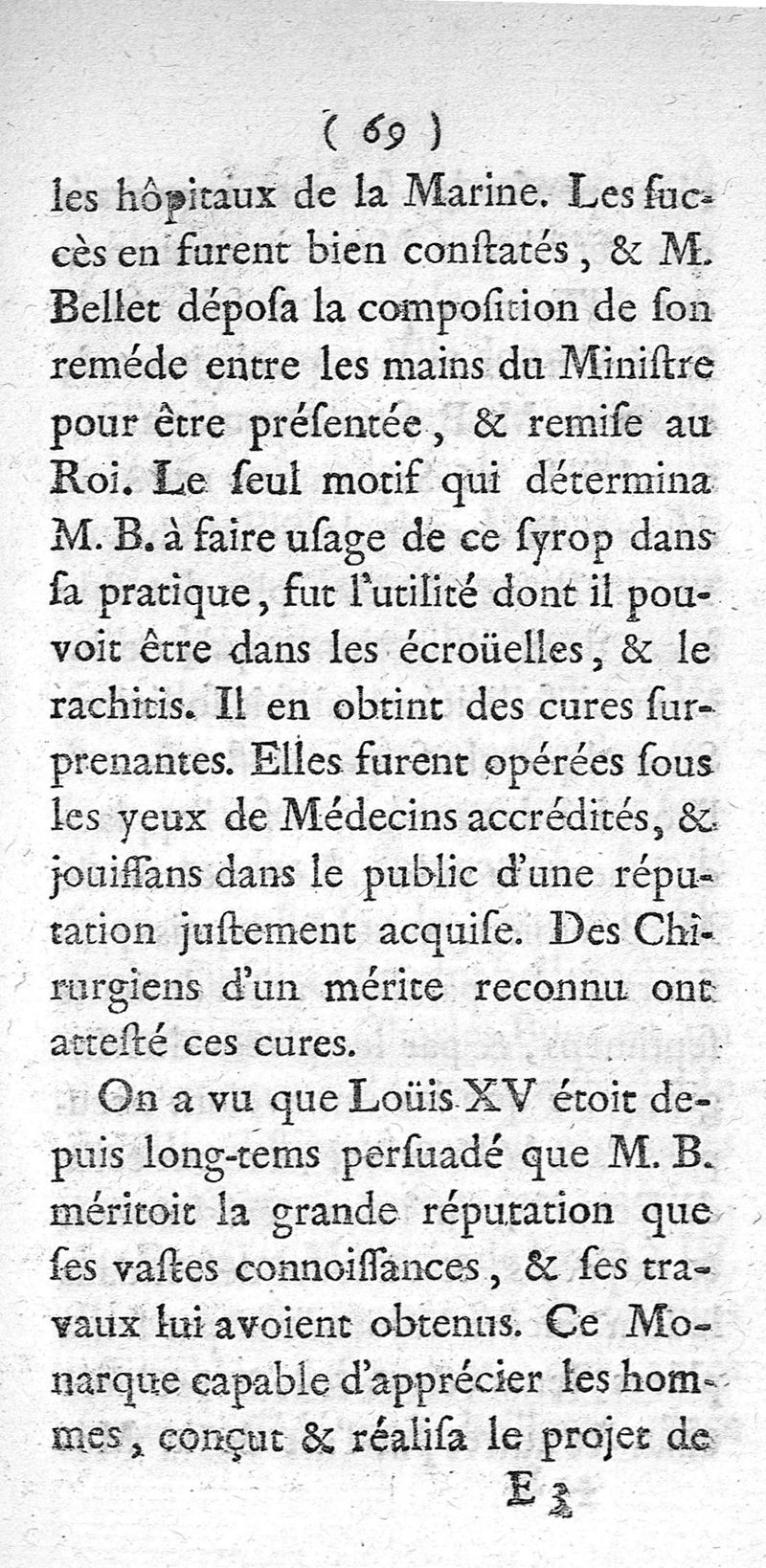 ( 69 )

les hôpitaux de la Marine. Les succès en furent bien conſtatés, & M. Bellet dépoſa la compoſition de ſon reméde entre les mains du Miniſtre pour être préſentée, & remiſe au Roi. Le ſeul motif qui détermina M. B. à faire uſage de ce ſyrop dans ſa pratique, fut l'utilité dont il pouvoit être dans les écroüelles, & le rachitis. Il en obtint des cures ſurprenantes. Elles furent opérées ſous les yeux de Médecins accrédités, & jouiſſans dans le public d'une réputation juſtement acquiſe. Des Chirurgiens d'un mérite reconnu ont atteſté ces cures.

On a vu que Loüis XV étoit depuis long-tems perſuadé que M. B. méritoit la grande réputation que ſes vaſtes connoiſſances, & ſes travaux lui avoient obtenus. Ce Monarque capable d'apprécier les hommes, conçut & réaliſa le projet de

E 3